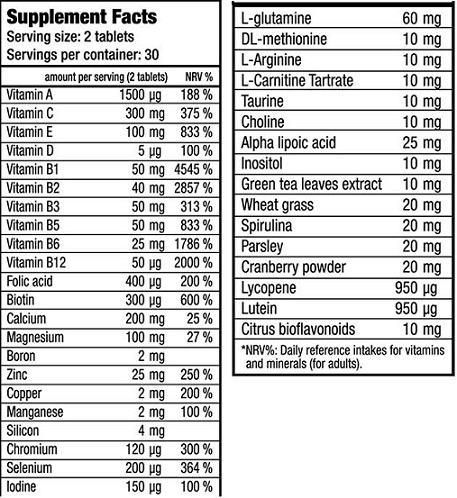 Supplement Facts
Serving size: 2 tablets
Servings per container: 30

| | amount per serving (2 tablets) | NRV % |
|---|---|---|
| Vitamin A | 1500 µg | 188 % |
| Vitamin C | 300 mg | 375 % |
| Vitamin E | 100 mg | 833 % |
| Vitamin D | 5 µg | 100 % |
| Vitamin B1 | 50 mg | 4545 % |
| Vitamin B2 | 40 mg | 2857 % |
| Vitamin B3 | 50 mg | 313 % |
| Vitamin B5 | 50 mg | 833 % |
| Vitamin B6 | 25 mg | 1786 % |
| Vitamin B12 | 50 µg | 2000 % |
| Folic acid | 400 µg | 200 % |
| Biotin | 300 µg | 600 % |
| Calcium | 200 mg | 25 % |
| Magnesium | 100 mg | 27 % |
| Boron | 2 mg | |
| Zinc | 25 mg | 250 % |
| Copper | 2 mg | 200 % |
| Manganese | 2 mg | 100 % |
| Silicon | 4 mg | |
| Chromium | 120 µg | 300 % |
| Selenium | 200 µg | 364 % |
| Iodine | 150 µg | 100 % |

| | |
|---|---|
| L-glutamine | 60 mg |
| DL-methionine | 10 mg |
| L-Arginine | 10 mg |
| L-Carnitine Tartrate | 10 mg |
| Taurine | 10 mg |
| Choline | 10 mg |
| Alpha lipoic acid | 25 mg |
| Inositol | 10 mg |
| Green tea leaves extract | 10 mg |
| Wheat grass | 20 mg |
| Spirulina | 20 mg |
| Parsley | 20 mg |
| Cranberry powder | 20 mg |
| Lycopene | 950 µg |
| Lutein | 950 µg |
| Citrus bioflavonoids | 10 mg |

*NRV%: Daily reference intakes for vitamins and minerals (for adults).